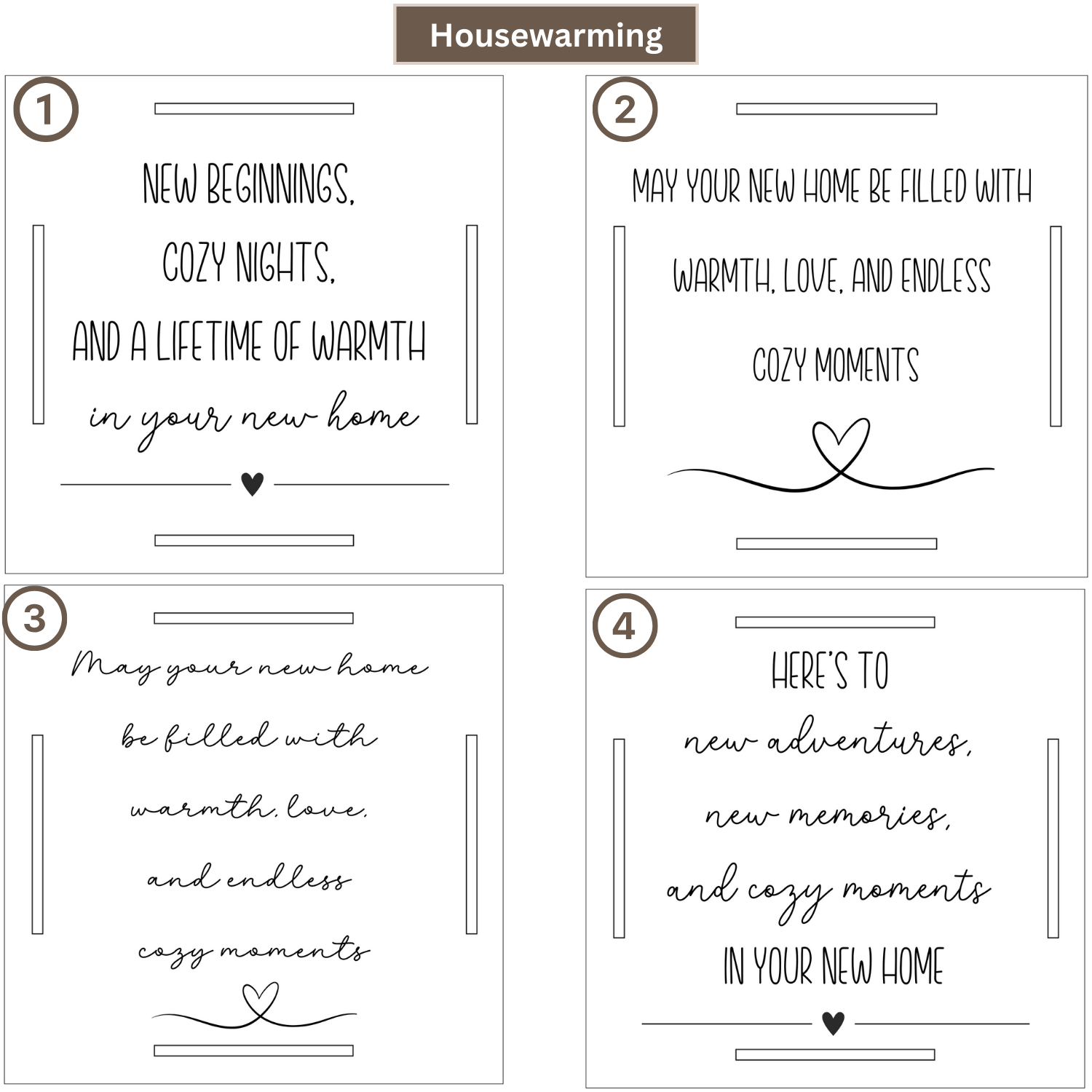 Housewarming

1

NEW BEGINNINGS,

COZY NIGHTS,

AND A LIFETIME OF WARMTH

in your new home

2

MAY YOUR NEW HOME BE FILLED WITH

WARMTH, LOVE, AND ENDLESS

COZY MOMENTS

3

May your new home

be filled with

warmth, love,

and endless

cozy moments

4

HERE'S TO

new adventures,

new memories,

and cozy moments

IN YOUR NEW HOME